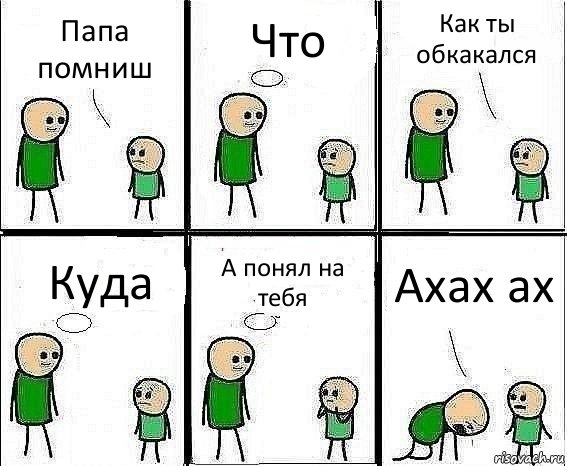 Папа помниш

Что

Как ты обкакался

Куда

А понял на тебя

Ахах ах

risovach.ru